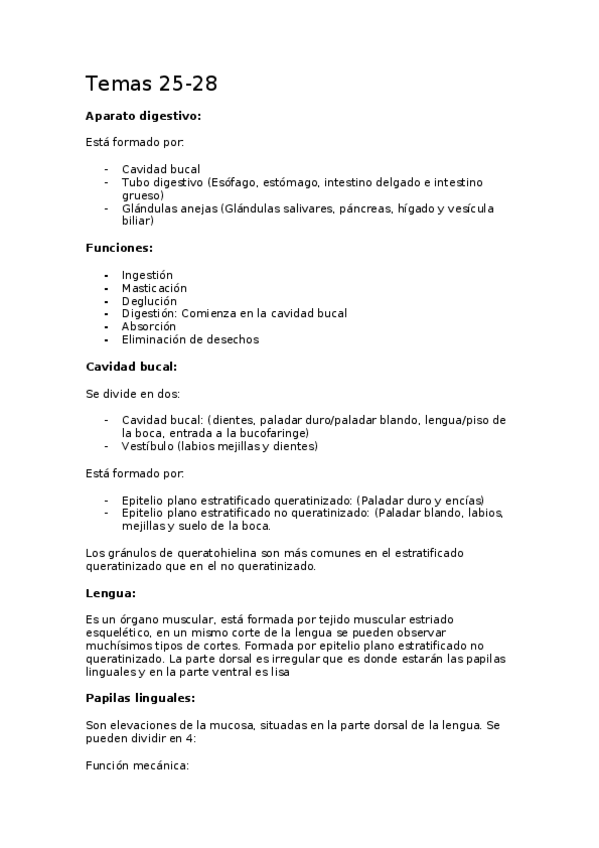 Temas 25-28

**Aparato digestivo:**

Está formado por:

- Cavidad bucal
- Tubo digestivo (Esófago, estómago, intestino delgado e intestino grueso)
- Glándulas anejas (Glándulas salivares, páncreas, hígado y vesícula biliar)

**Funciones:**

- Ingestión
- Masticación
- Deglución
- Digestión: Comienza en la cavidad bucal
- Absorción
- Eliminación de desechos

**Cavidad bucal:**

Se divide en dos:

- Cavidad bucal: (dientes, paladar duro/paladar blando, lengua/piso de la boca, entrada a la bucofaringe)
- Vestíbulo (labios mejillas y dientes)

Está formado por:

- Epitelio plano estratificado queratinizado: (Paladar duro y encías)
- Epitelio plano estratificado no queratinizado: (Paladar blando, labios, mejillas y suelo de la boca.

Los gránulos de queratohielina son más comunes en el estratificado queratinizado que en el no queratinizado.

**Lengua:**

Es un órgano muscular, está formada por tejido muscular estriado esquelético, en un mismo corte de la lengua se pueden observar muchísimos tipos de cortes. Formada por epitelio plano estratificado no queratinizado. La parte dorsal es irregular que es donde estarán las papilas linguales y en la parte ventral es lisa

**Papilas linguales:**

Son elevaciones de la mucosa, situadas en la parte dorsal de la lengua. Se pueden dividir en 4:

Función mecánica: